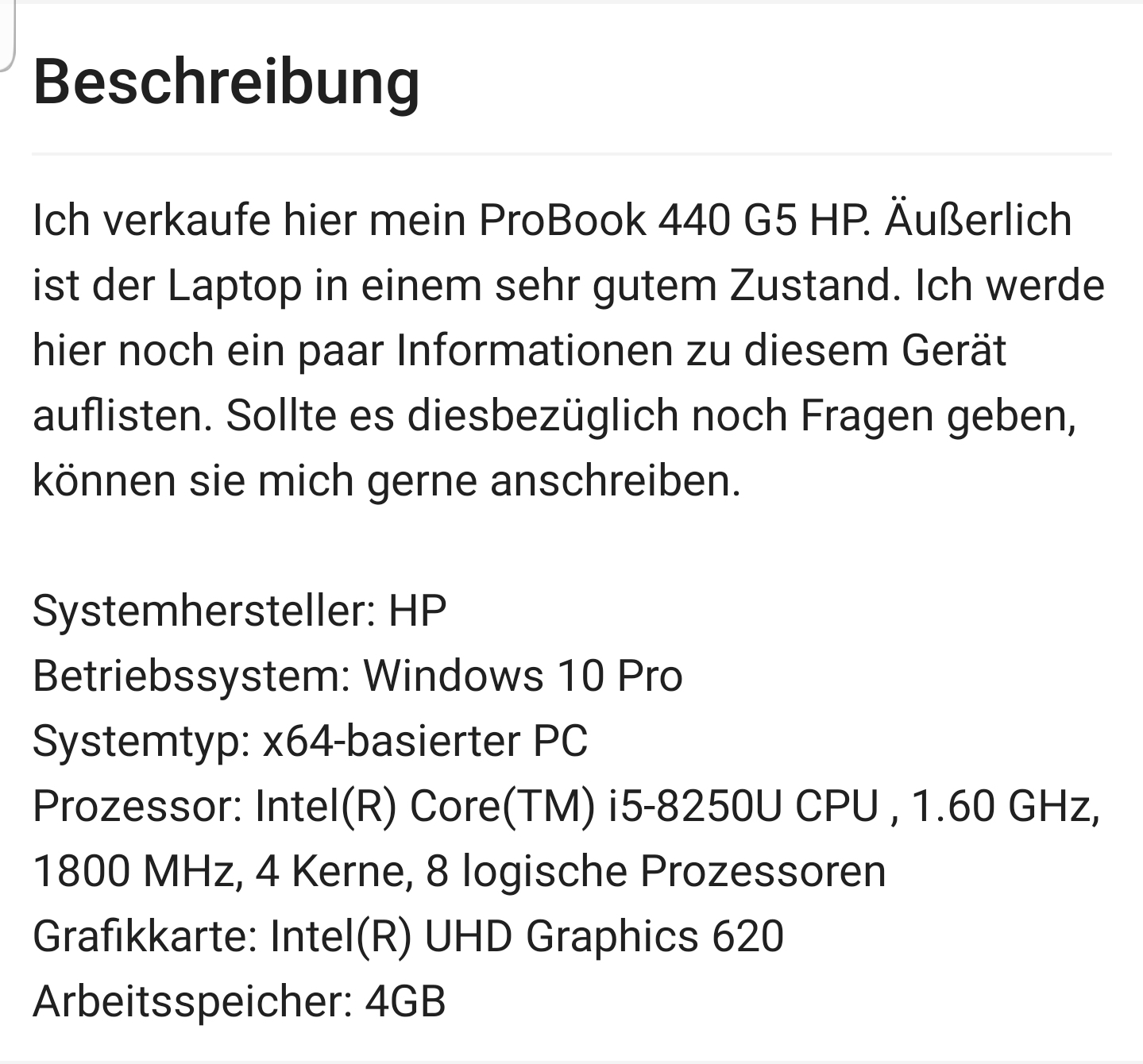 Beschreibung

Ich verkaufe hier mein ProBook 440 G5 HP. Äußerlich ist der Laptop in einem sehr gutem Zustand. Ich werde hier noch ein paar Informationen zu diesem Gerät auflisten. Sollte es diesbezüglich noch Fragen geben, können sie mich gerne anschreiben.

Systemhersteller: HP
Betriebssystem: Windows 10 Pro
Systemtyp: x64-basierter PC
Prozessor: Intel(R) Core(TM) i5-8250U CPU , 1.60 GHz, 1800 MHz, 4 Kerne, 8 logische Prozessoren
Grafikkarte: Intel(R) UHD Graphics 620
Arbeitsspeicher: 4GB